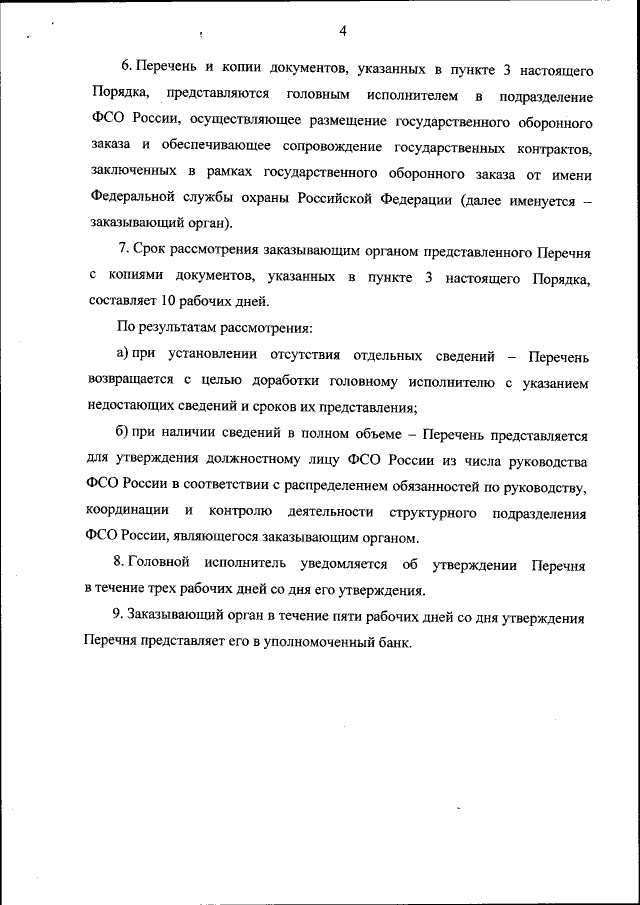 4

6. Перечень и копии документов, указанных в пункте 3 настоящего Порядка, представляются головным исполнителем в подразделение ФСО России, осуществляющее размещение государственного оборонного заказа и обеспечивающее сопровождение государственных контрактов, заключенных в рамках государственного оборонного заказа от имени Федеральной службы охраны Российской Федерации (далее именуется – заказывающий орган).

7. Срок рассмотрения заказывающим органом представленного Перечня с копиями документов, указанных в пункте 3 настоящего Порядка, составляет 10 рабочих дней.

По результатам рассмотрения:

а) при установлении отсутствия отдельных сведений – Перечень возвращается с целью доработки головному исполнителю с указанием недостающих сведений и сроков их представления;

б) при наличии сведений в полном объеме – Перечень представляется для утверждения должностному лицу ФСО России из числа руководства ФСО России в соответствии с распределением обязанностей по руководству, координации и контролю деятельности структурного подразделения ФСО России, являющегося заказывающим органом.

8. Головной исполнитель уведомляется об утверждении Перечня в течение трех рабочих дней со дня его утверждения.

9. Заказывающий орган в течение пяти рабочих дней со дня утверждения Перечня представляет его в уполномоченный банк.